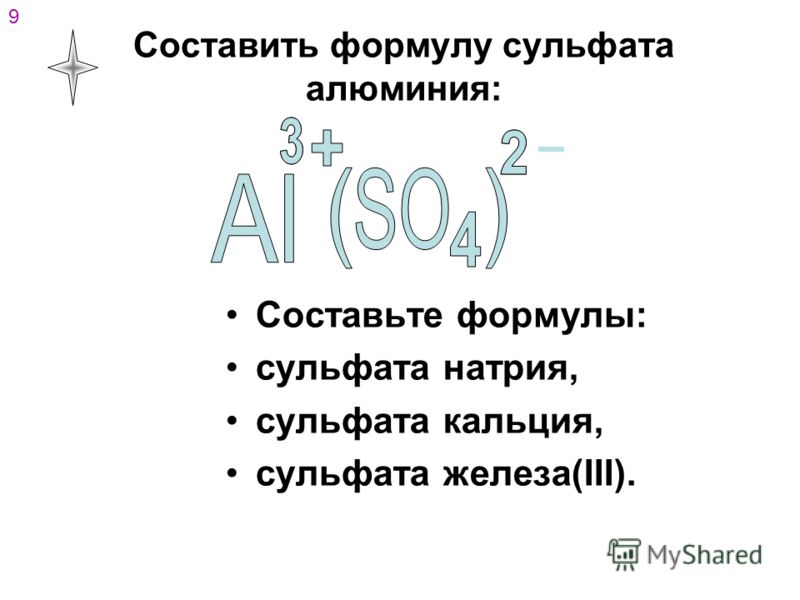 9

Составить формулу сульфата алюминия:

$Al^{3+}(SO_4)^{2-}$

• Составьте формулы:
• сульфата натрия,
• сульфата кальция,
• сульфата железа(III).

MyShared